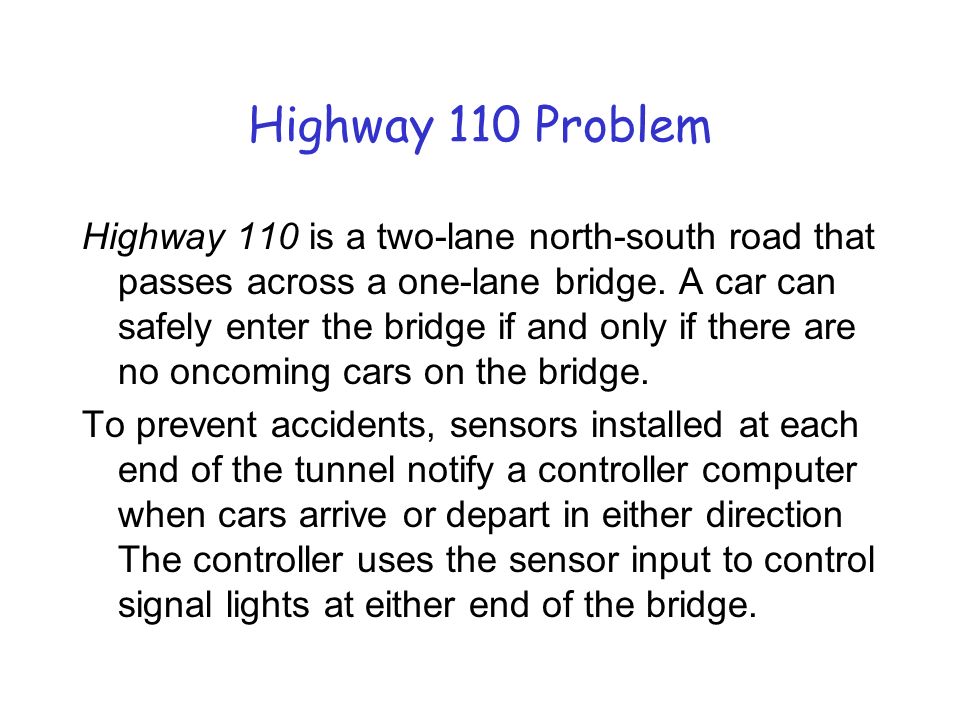 Highway 110 Problem

Highway 110 is a two-lane north-south road that passes across a one-lane bridge. A car can safely enter the bridge if and only if there are no oncoming cars on the bridge.

To prevent accidents, sensors installed at each end of the tunnel notify a controller computer when cars arrive or depart in either direction The controller uses the sensor input to control signal lights at either end of the bridge.